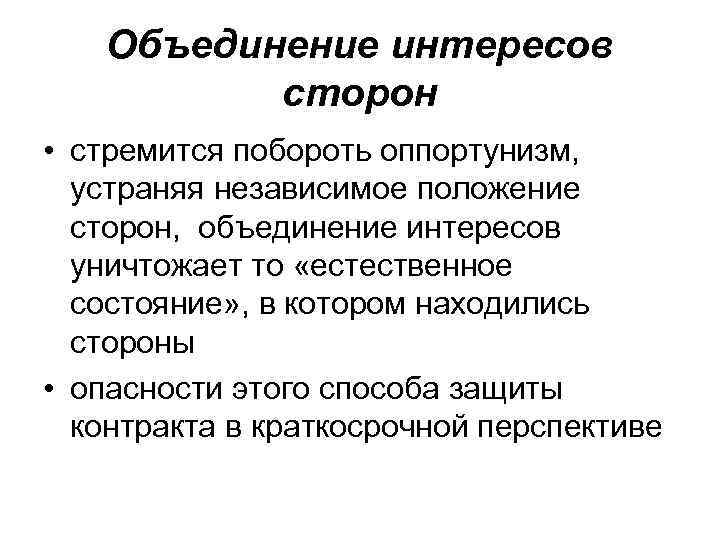 Объединение интересов сторон

• стремится побороть оппортунизм, устраняя независимое положение сторон, объединение интересов уничтожает то «естественное состояние», в котором находились стороны

• опасности этого способа защиты контракта в краткосрочной перспективе